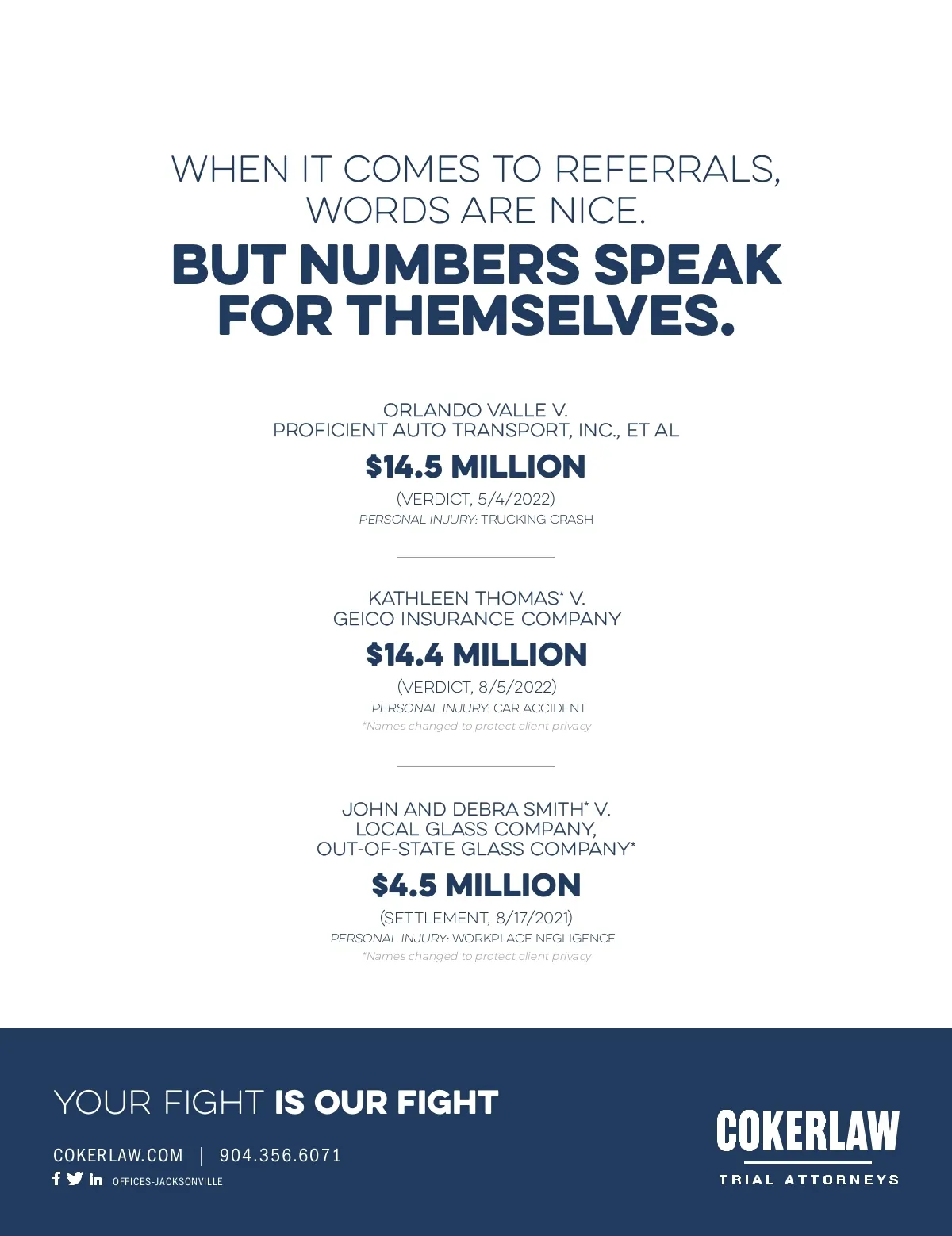 WHEN IT COMES TO REFERRALS, WORDS ARE NICE.

BUT NUMBERS SPEAK FOR THEMSELVES.

ORLANDO VALLE V.
PROFICIENT AUTO TRANSPORT, INC., ET AL

$14.5 MILLION

(VERDICT, 5/4/2022)
PERSONAL INJURY: TRUCKING CRASH

KATHLEEN THOMAS* V.
GEICO INSURANCE COMPANY

$14.4 MILLION

(VERDICT, 8/5/2022)
PERSONAL INJURY: CAR ACCIDENT
*Names changed to protect client privacy

JOHN AND DEBRA SMITH* V.
LOCAL GLASS COMPANY,
OUT-OF-STATE GLASS COMPANY*

$4.5 MILLION

(SETTLEMENT, 8/17/2021)
PERSONAL INJURY: WORKPLACE NEGLIGENCE
*Names changed to protect client privacy

YOUR FIGHT IS OUR FIGHT

COKERLAW.COM | 904.356.6071
OFFICES-JACKSONVILLE

COKERLAW
TRIAL ATTORNEYS